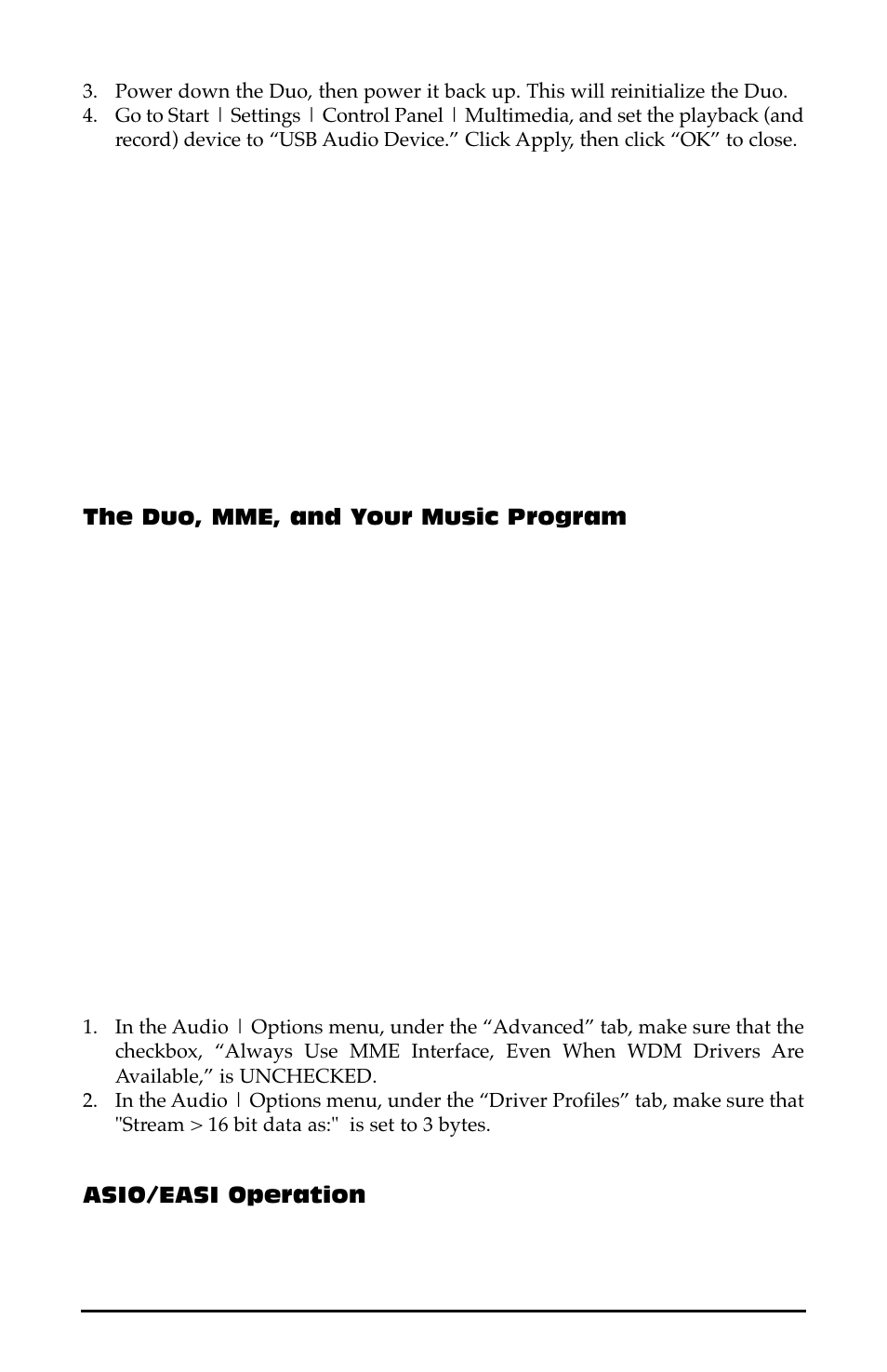 3. Power down the Duo, then power it back up. This will reinitialize the Duo.
4. Go to Start | Settings | Control Panel | Multimedia, and set the playback (and record) device to “USB Audio Device.” Click Apply, then click “OK” to close.

The Duo, MME, and Your Music Program

1. In the Audio | Options menu, under the “Advanced” tab, make sure that the checkbox, “Always Use MME Interface, Even When WDM Drivers Are Available,” is UNCHECKED.
2. In the Audio | Options menu, under the “Driver Profiles” tab, make sure that "Stream > 16 bit data as:" is set to 3 bytes.

ASIO/EASI Operation